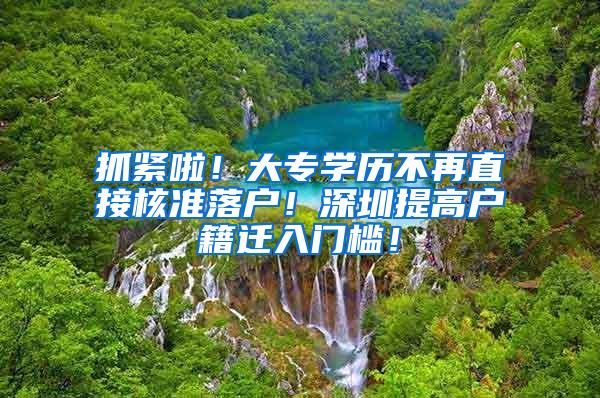 抓紧啦！大专学历不再直接核准落户！深圳提高户籍迁入门槛！